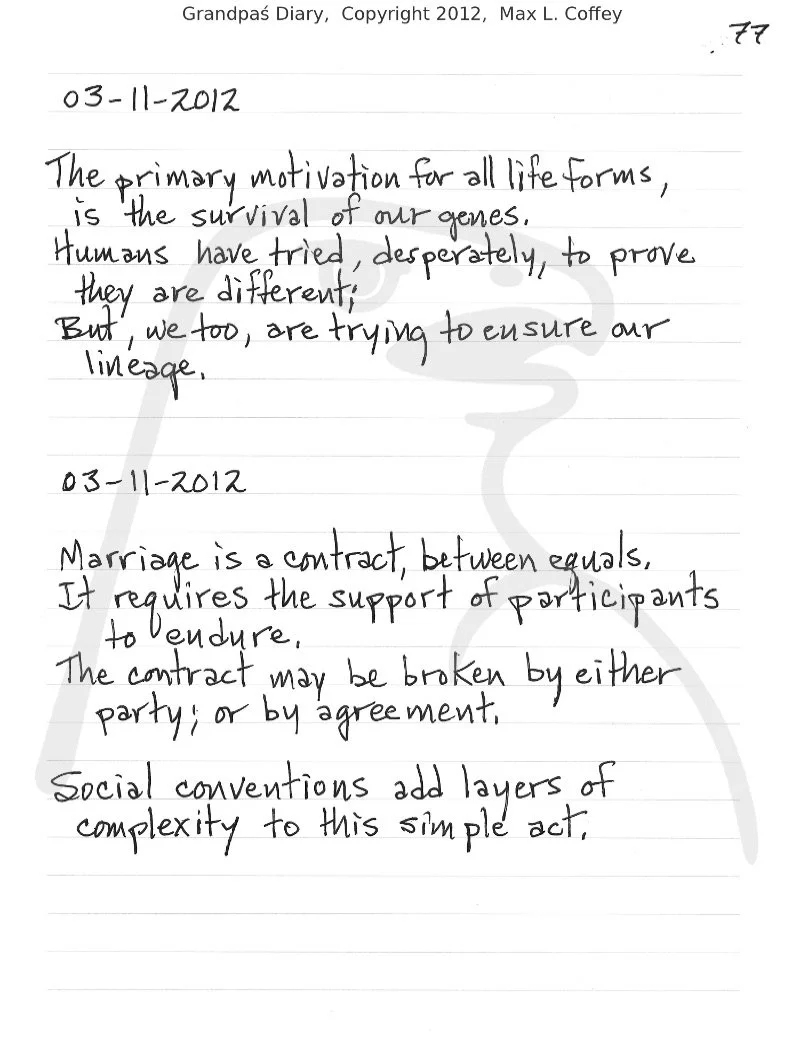 Grandpaś Diary, Copyright 2012, Max L. Coffey

77

03-11-2012

The primary motivation for all life forms, is the survival of our genes.
Humans have tried, desperately, to prove they are different;
But, we too, are trying to ensure our lineage.

03-11-2012

Marriage is a contract, between equals.
It requires the support of participants to endure.
The contract may be broken by either party; or by agreement.

Social conventions add layers of complexity to this simple act.